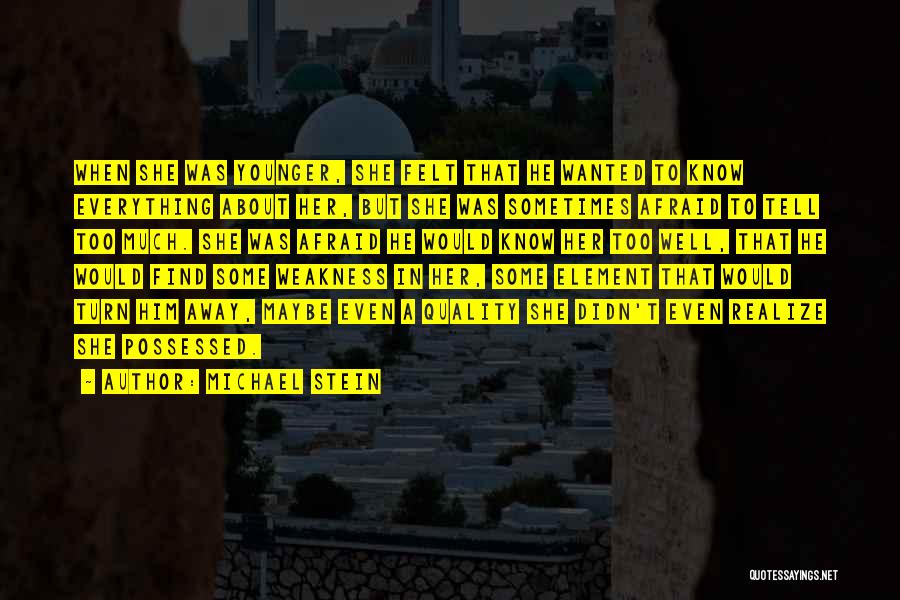 WHEN SHE WAS YOUNGER, SHE FELT THAT HE WANTED TO KNOW EVERYTHING ABOUT HER, BUT SHE WAS SOMETIMES AFRAID TO TELL TOO MUCH. SHE WAS AFRAID HE WOULD KNOW HER TOO WELL, THAT HE WOULD FIND SOME WEAKNESS IN HER, SOME ELEMENT THAT WOULD TURN HIM AWAY, MAYBE EVEN A QUALITY SHE DIDN'T EVEN REALIZE SHE POSSESSED.

- AUTHOR: MICHAEL STEIN

QUOTESSAYINGS.NET